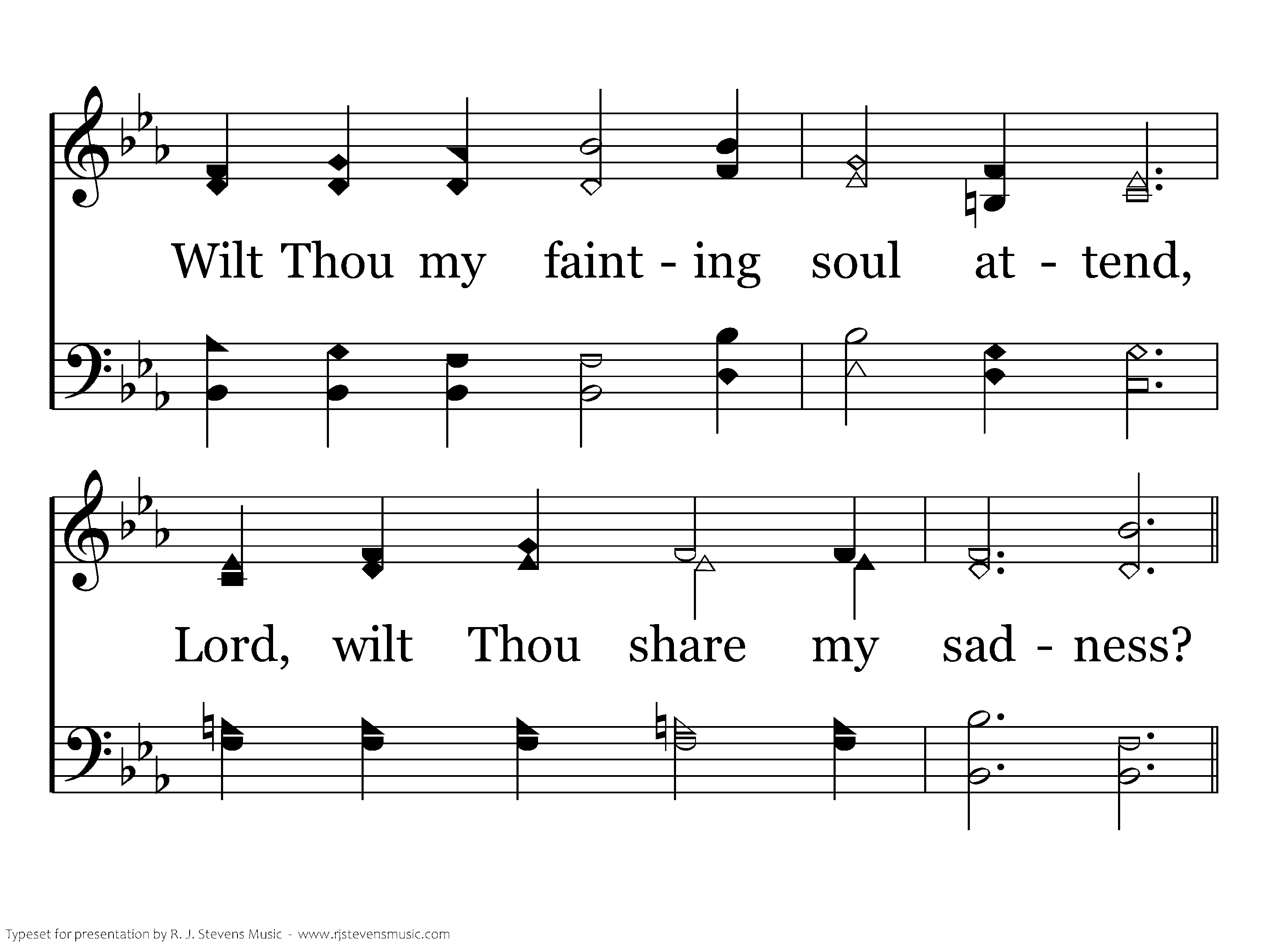 Wilt Thou my faint - ing soul at - tend,

Lord, wilt Thou share my sad - ness?

Typeset for presentation by R. J. Stevens Music - www.rjstevensmusic.com